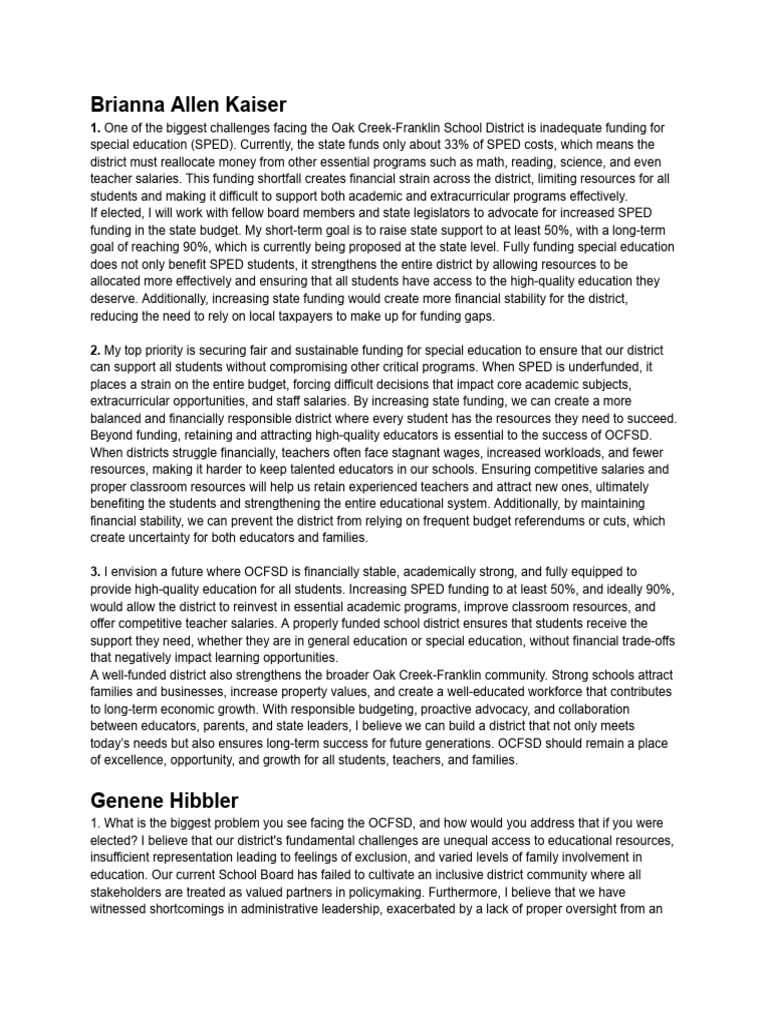 Brianna Allen Kaiser

1. One of the biggest challenges facing the Oak Creek-Franklin School District is inadequate funding for special education (SPED). Currently, the state funds only about 33% of SPED costs, which means the district must reallocate money from other essential programs such as math, reading, science, and even teacher salaries. This funding shortfall creates financial strain across the district, limiting resources for all students and making it difficult to support both academic and extracurricular programs effectively.
If elected, I will work with fellow board members and state legislators to advocate for increased SPED funding in the state budget. My short-term goal is to raise state support to at least 50%, with a long-term goal of reaching 90%, which is currently being proposed at the state level. Fully funding special education does not only benefit SPED students, it strengthens the entire district by allowing resources to be allocated more effectively and ensuring that all students have access to the high-quality education they deserve. Additionally, increasing state funding would create more financial stability for the district, reducing the need to rely on local taxpayers to make up for funding gaps.

2. My top priority is securing fair and sustainable funding for special education to ensure that our district can support all students without compromising other critical programs. When SPED is underfunded, it places a strain on the entire budget, forcing difficult decisions that impact core academic subjects, extracurricular opportunities, and staff salaries. By increasing state funding, we can create a more balanced and financially responsible district where every student has the resources they need to succeed. Beyond funding, retaining and attracting high-quality educators is essential to the success of OCFSD. When districts struggle financially, teachers often face stagnant wages, increased workloads, and fewer resources, making it harder to keep talented educators in our schools. Ensuring competitive salaries and proper classroom resources will help us retain experienced teachers and attract new ones, ultimately benefiting the students and strengthening the entire educational system. Additionally, by maintaining financial stability, we can prevent the district from relying on frequent budget referendums or cuts, which create uncertainty for both educators and families.

3. I envision a future where OCFSD is financially stable, academically strong, and fully equipped to provide high-quality education for all students. Increasing SPED funding to at least 50%, and ideally 90%, would allow the district to reinvest in essential academic programs, improve classroom resources, and offer competitive teacher salaries. A properly funded school district ensures that students receive the support they need, whether they are in general education or special education, without financial trade-offs that negatively impact learning opportunities.
A well-funded district also strengthens the broader Oak Creek-Franklin community. Strong schools attract families and businesses, increase property values, and create a well-educated workforce that contributes to long-term economic growth. With responsible budgeting, proactive advocacy, and collaboration between educators, parents, and state leaders, I believe we can build a district that not only meets today's needs but also ensures long-term success for future generations. OCFSD should remain a place of excellence, opportunity, and growth for all students, teachers, and families.

Genene Hibbler

1. What is the biggest problem you see facing the OCFSD, and how would you address that if you were elected? I believe that our district's fundamental challenges are unequal access to educational resources, insufficient representation leading to feelings of exclusion, and varied levels of family involvement in education. Our current School Board has failed to cultivate an inclusive district community where all stakeholders are treated as valued partners in policymaking. Furthermore, I believe that we have witnessed shortcomings in administrative leadership, exacerbated by a lack of proper oversight from an